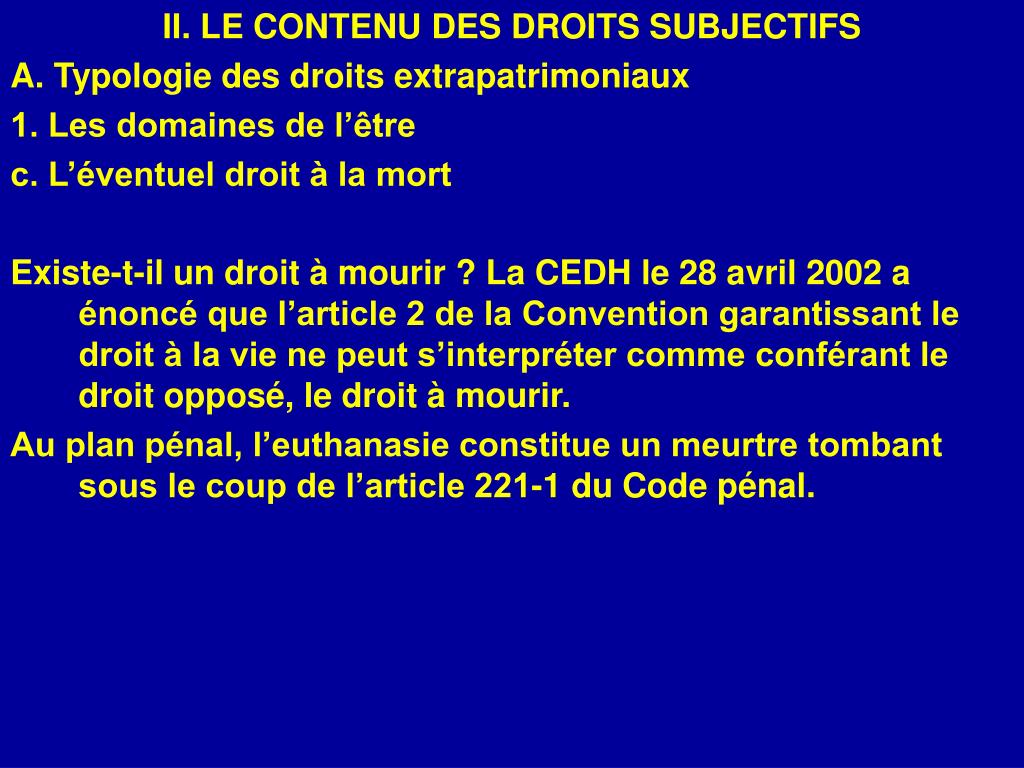 II. LE CONTENU DES DROITS SUBJECTIFS
A. Typologie des droits extrapatrimoniaux
1. Les domaines de l’être
c. L’éventuel droit à la mort

Existe-t-il un droit à mourir ? La CEDH le 28 avril 2002 a énoncé que l’article 2 de la Convention garantissant le droit à la vie ne peut s’interpréter comme conférant le droit opposé, le droit à mourir.

Au plan pénal, l’euthanasie constitue un meurtre tombant sous le coup de l’article 221-1 du Code pénal.